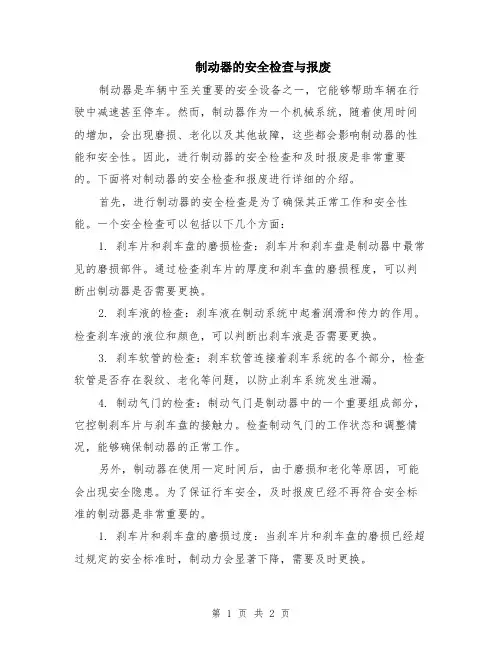 制动器的安全检查与报废

制动器是车辆中至关重要的安全设备之一，它能够帮助车辆在行驶中减速甚至停车。然而，制动器作为一个机械系统，随着使用时间的增加，会出现磨损、老化以及其他故障，这些都会影响制动器的性能和安全性。因此，进行制动器的安全检查和及时报废是非常重要的。下面将对制动器的安全检查和报废进行详细的介绍。

首先，进行制动器的安全检查是为了确保其正常工作和安全性能。一个安全检查可以包括以下几个方面：

1. 刹车片和刹车盘的磨损检查：刹车片和刹车盘是制动器中最常见的磨损部件。通过检查刹车片的厚度和刹车盘的磨损程度，可以判断出制动器是否需要更换。

2. 刹车液的检查：刹车液在制动系统中起着润滑和传力的作用。检查刹车液的液位和颜色，可以判断出刹车液是否需要更换。

3. 刹车软管的检查：刹车软管连接着刹车系统的各个部分，检查软管是否存在裂纹、老化等问题，以防止刹车系统发生泄漏。

4. 制动气门的检查：制动气门是制动器中的一个重要组成部分，它控制刹车片与刹车盘的接触力。检查制动气门的工作状态和调整情况，能够确保制动器的正常工作。

另外，制动器在使用一定时间后，由于磨损和老化等原因，可能会出现安全隐患。为了保证行车安全，及时报废已经不再符合安全标准的制动器是非常重要的。

1. 刹车片和刹车盘的磨损过度：当刹车片和刹车盘的磨损已经超过规定的安全标准时，制动力会显著下降，需要及时更换。

第 1 页 共 2 页